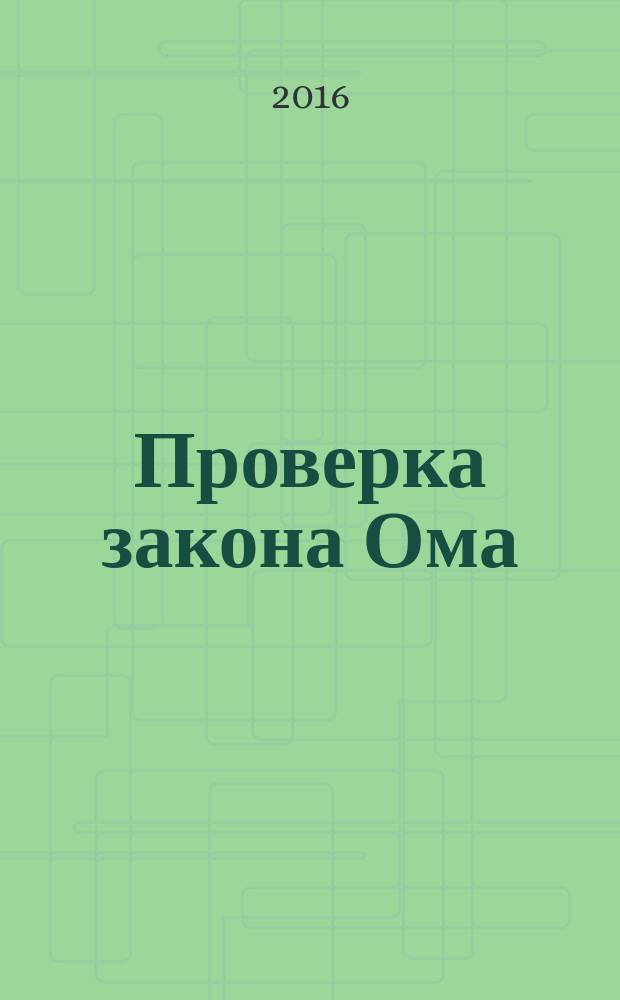 2016

Проверка закона Ома